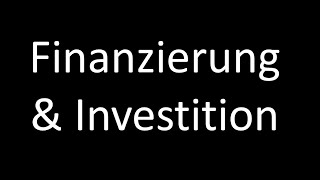 Finanzierung
& Investition